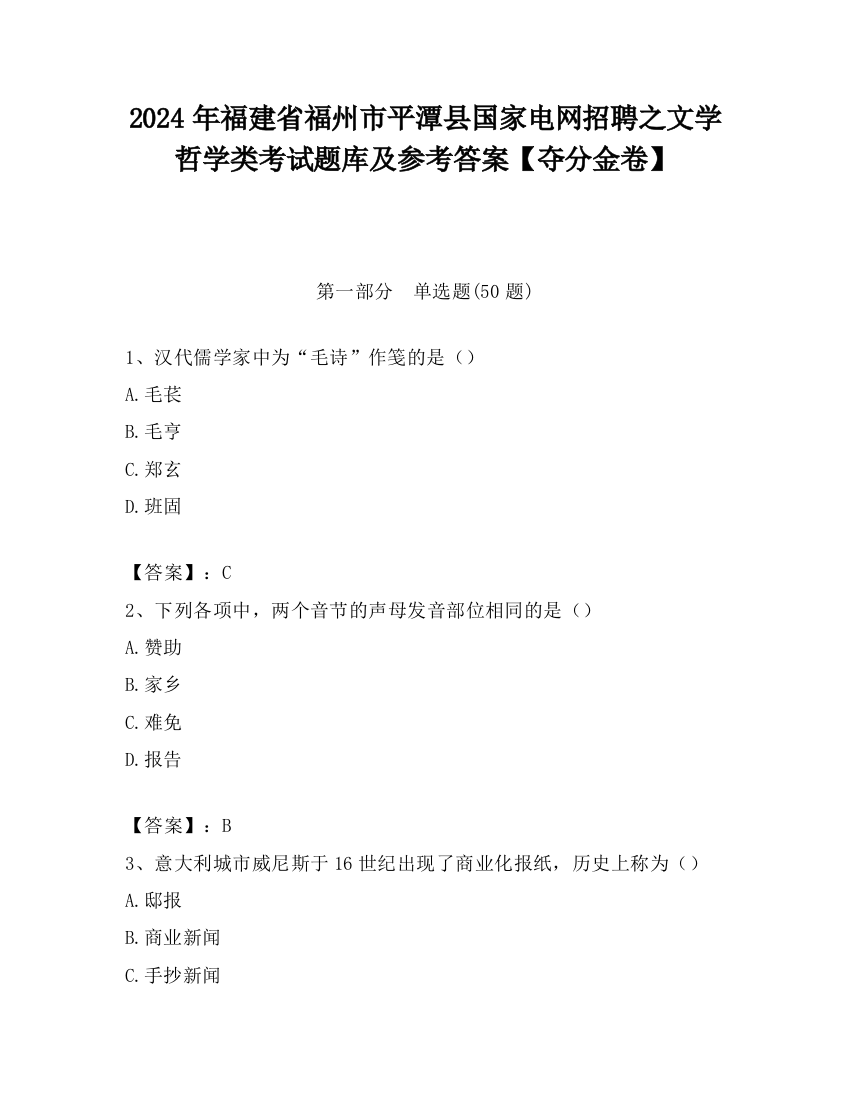 2024 年福建省福州市平潭县国家电网招聘之文学哲学类考试题库及参考答案【夺分金卷】

第一部分　单选题(50 题)

1、汉代儒学家中为“毛诗”作笺的是（）

A. 毛苌

B. 毛亨

C. 郑玄

D. 班固

【答案】：C

2、下列各项中，两个音节的声母发音部位相同的是（）

A. 赞助

B. 家乡

C. 难免

D. 报告

【答案】：B

3、意大利城市威尼斯于 16 世纪出现了商业化报纸，历史上称为（）

A. 邸报

B. 商业新闻

C. 手抄新闻